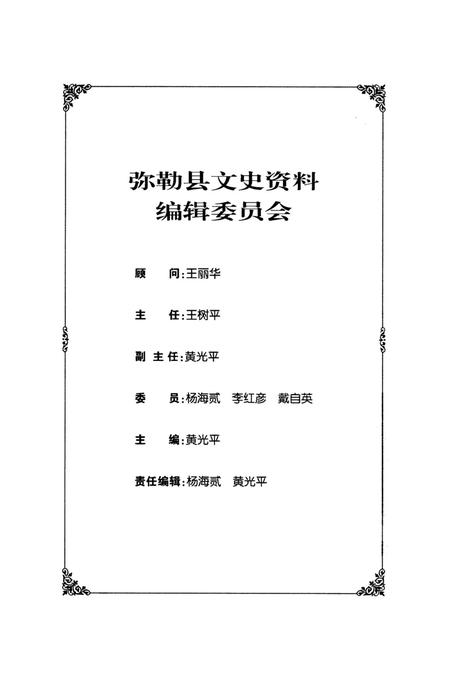 弥勒县文史资料
编辑委员会

顾　问:王丽华

主　任:王树平

副主任:黄光平

委　员:杨海贰　李红彦　戴自英

主　编:黄光平

责任编辑:杨海贰　黄光平